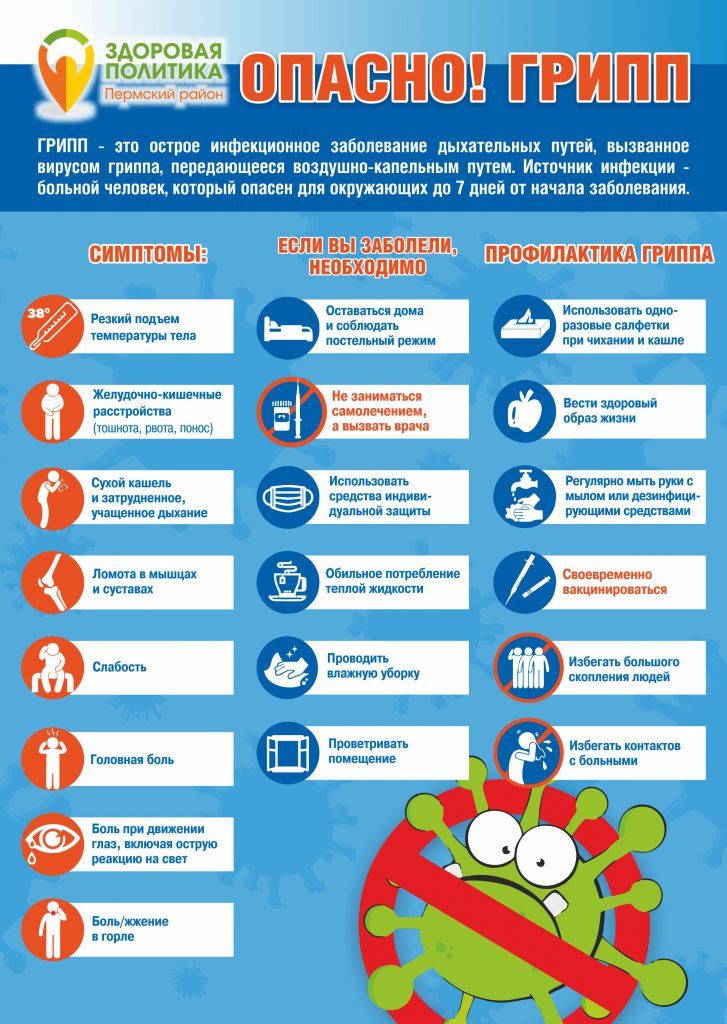 ЗДОРОВАЯ ПОЛИТИКА
Пермский район

ОПАСНО! ГРИПП

ГРИПП - это острое инфекционное заболевание дыхательных путей, вызванное вирусом гриппа, передающееся воздушно-капельным путем. Источник инфекции - больной человек, который опасен для окружающих до 7 дней от начала заболевания.

СИМПТОМЫ:

38°
Резкий подъем температуры тела

Желудочно-кишечные расстройства (тошнота, рвота, понос)

Сухой кашель и затрудненное, учащенное дыхание

Ломота в мышцах и суставах

Слабость

Головная боль

Боль при движении глаз, включая острую реакцию на свет

Боль/жжение в горле

ЕСЛИ ВЫ ЗАБОЛЕЛИ, НЕОБХОДИМО

Оставаться дома и соблюдать постельный режим

Не заниматься самолечением, а вызвать врача

Использовать средства индивидуальной защиты

Обильное потребление теплой жидкости

Проводить влажную уборку

Проветривать помещение

ПРОФИЛАКТИКА ГРИППА

Использовать одноразовые салфетки при чихании и кашле

Вести здоровый образ жизни

Регулярно мыть руки с мылом или дезинфицирующими средствами

Своевременно вакцинироваться

Избегать большого скопления людей

Избегать контактов с больными